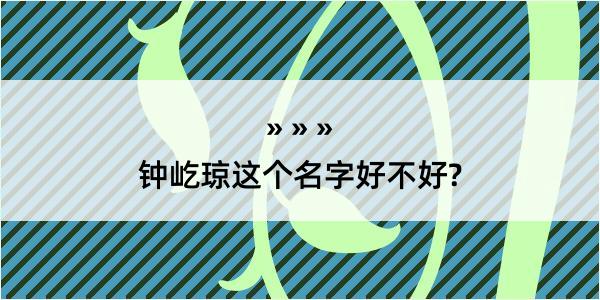 » » »

钟屹琼这个名字好不好?